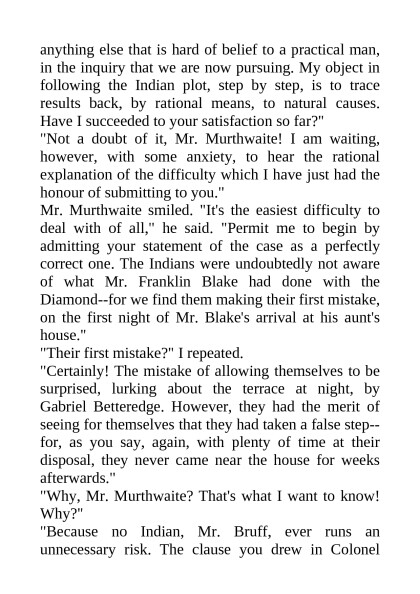 anything else that is hard of belief to a practical man, in the inquiry that we are now pursuing. My object in following the Indian plot, step by step, is to trace results back, by rational means, to natural causes. Have I succeeded to your satisfaction so far?"

"Not a doubt of it, Mr. Murthwaite! I am waiting, however, with some anxiety, to hear the rational explanation of the difficulty which I have just had the honour of submitting to you."

Mr. Murthwaite smiled. "It's the easiest difficulty to deal with of all," he said. "Permit me to begin by admitting your statement of the case as a perfectly correct one. The Indians were undoubtedly not aware of what Mr. Franklin Blake had done with the Diamond--for we find them making their first mistake, on the first night of Mr. Blake's arrival at his aunt's house."

"Their first mistake?" I repeated.

"Certainly! The mistake of allowing themselves to be surprised, lurking about the terrace at night, by Gabriel Betteredge. However, they had the merit of seeing for themselves that they had taken a false step--for, as you say, again, with plenty of time at their disposal, they never came near the house for weeks afterwards."

"Why, Mr. Murthwaite? That's what I want to know! Why?"

"Because no Indian, Mr. Bruff, ever runs an unnecessary risk. The clause you drew in Colonel